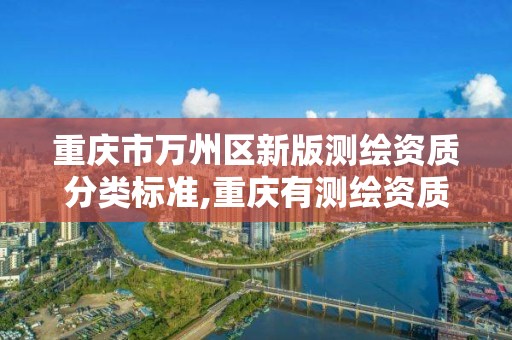 重庆市万州区新版测绘资质分类标准,重庆有测绘资质